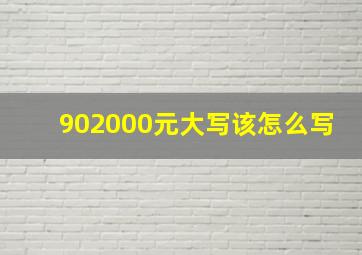 902000元大写该怎么写